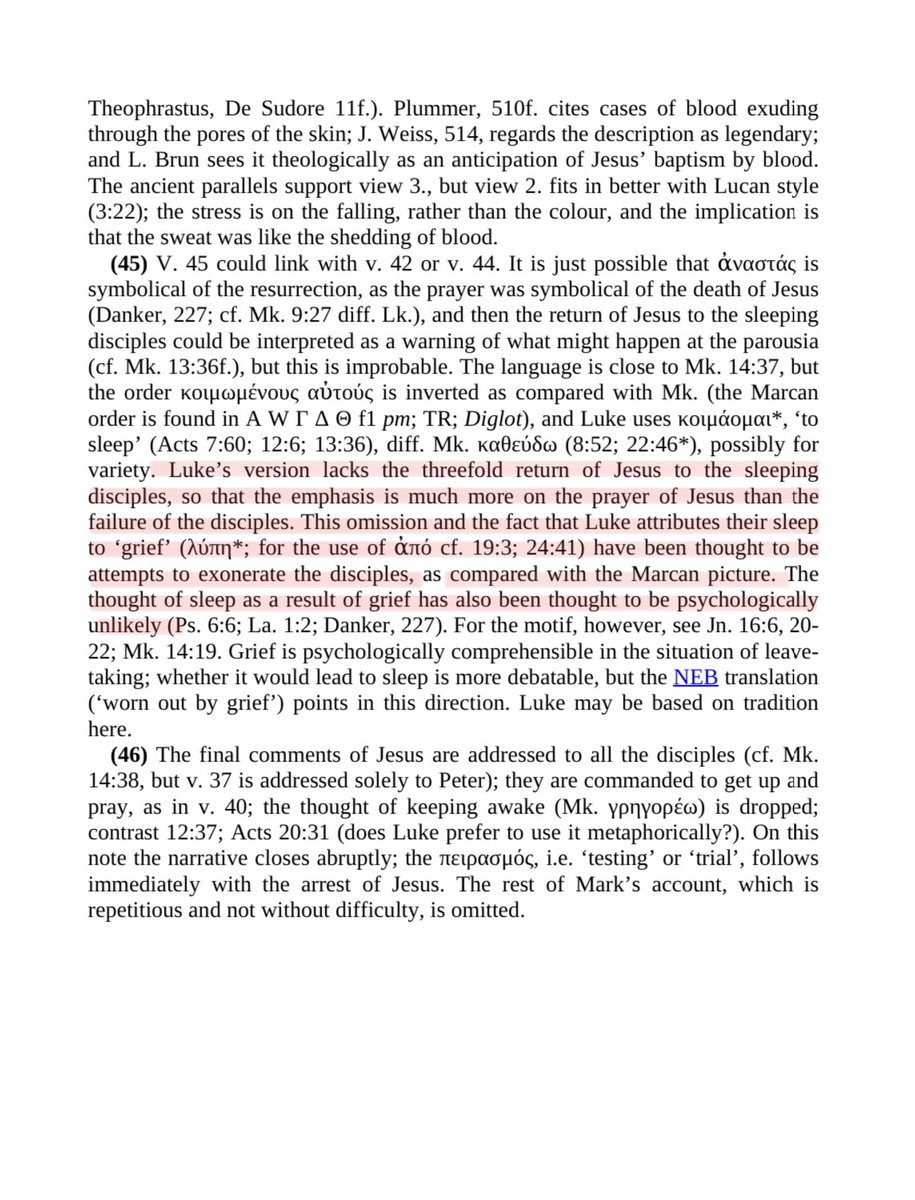 Theophrastus, De Sudore 11f.). Plummer, 510f. cites cases of blood exuding through the pores of the skin; J. Weiss, 514, regards the description as legendary; and L. Brun sees it theologically as an anticipation of Jesus' baptism by blood. The ancient parallels support view 3., but view 2. fits in better with Lucan style (3:22); the stress is on the falling, rather than the colour, and the implication is that the sweat was like the shedding of blood.

**(45)** V. 45 could link with v. 42 or v. 44. It is just possible that ἀναστάς is symbolical of the resurrection, as the prayer was symbolical of the death of Jesus (Danker, 227; cf. Mk. 9:27 diff. Lk.), and then the return of Jesus to the sleeping disciples could be interpreted as a warning of what might happen at the parousia (cf. Mk. 13:36f.), but this is improbable. The language is close to Mk. 14:37, but the order κοιμωμένους αὐτούς is inverted as compared with Mk. (the Marcan order is found in A W Γ Δ Θ f1 *pm*; TR; *Diglot*), and Luke uses κοιμάομαι*, 'to sleep' (Acts 7:60; 12:6; 13:36), diff. Mk. καθεύδω (8:52; 22:46*), possibly for variety. Luke's version lacks the threefold return of Jesus to the sleeping disciples, so that the emphasis is much more on the prayer of Jesus than the failure of the disciples. This omission and the fact that Luke attributes their sleep to 'grief' (λύπη*; for the use of ἀπό cf. 19:3; 24:41) have been thought to be attempts to exonerate the disciples, as compared with the Marcan picture. The thought of sleep as a result of grief has also been thought to be psychologically unlikely (Ps. 6:6; La. 1:2; Danker, 227). For the motif, however, see Jn. 16:6, 20-22; Mk. 14:19. Grief is psychologically comprehensible in the situation of leave-taking; whether it would lead to sleep is more debatable, but the NEB translation ('worn out by grief') points in this direction. Luke may be based on tradition here.

**(46)** The final comments of Jesus are addressed to all the disciples (cf. Mk. 14:38, but v. 37 is addressed solely to Peter); they are commanded to get up and pray, as in v. 40; the thought of keeping awake (Mk. γρηγορέω) is dropped; contrast 12:37; Acts 20:31 (does Luke prefer to use it metaphorically?). On this note the narrative closes abruptly; the πειρασμός, i.e. 'testing' or 'trial', follows immediately with the arrest of Jesus. The rest of Mark's account, which is repetitious and not without difficulty, is omitted.